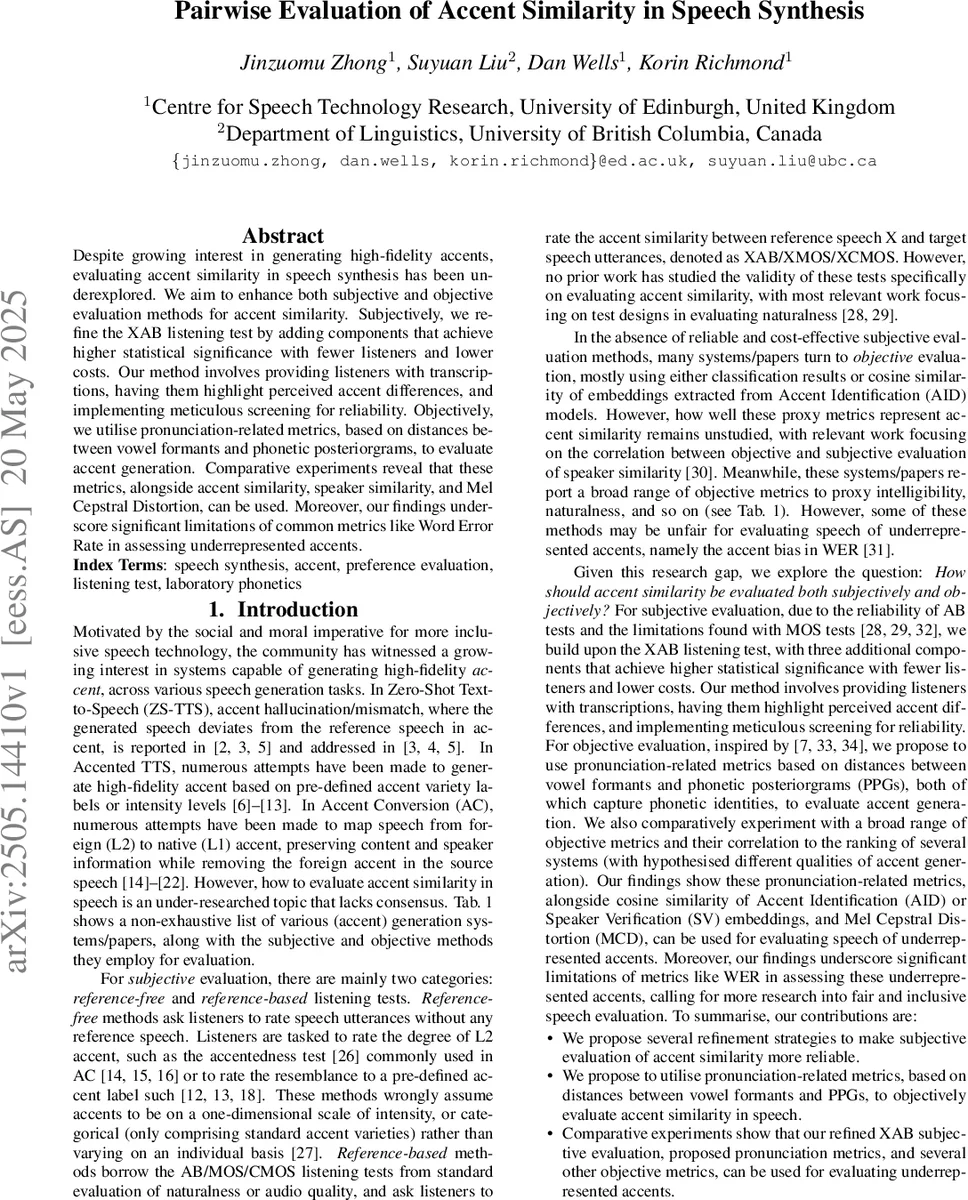 Pairwise Evaluation of Accent Similarity in Speech Synthesis

Jinzuomu Zhong$^1$, Suyuan Liu$^2$, Dan Wells$^1$, Korin Richmond$^1$

$^1$Centre for Speech Technology Research, University of Edinburgh, United Kingdom
$^2$Department of Linguistics, University of British Columbia, Canada

{jinzuomu.zhong, dan.wells, korin.richmond}@ed.ac.uk, suyuan.liu@ubc.ca

arXiv:2505.14410v1 [eess.AS] 20 May 2025

Abstract

Despite growing interest in generating high-fidelity accents, evaluating accent similarity in speech synthesis has been underexplored. We aim to enhance both subjective and objective evaluation methods for accent similarity. Subjectively, we refine the XAB listening test by adding components that achieve higher statistical significance with fewer listeners and lower costs. Our method involves providing listeners with transcriptions, having them highlight perceived accent differences, and implementing meticulous screening for reliability. Objectively, we utilise pronunciation-related metrics, based on distances between vowel formants and phonetic posteriorgrams, to evaluate accent generation. Comparative experiments reveal that these metrics, alongside accent similarity, speaker similarity, and Mel Cepstral Distortion, can be used. Moreover, our findings underscore significant limitations of common metrics like Word Error Rate in assessing underrepresented accents.

Index Terms: speech synthesis, accent, preference evaluation, listening test, laboratory phonetics

1. Introduction

Motivated by the social and moral imperative for more inclusive speech technology, the community has witnessed a growing interest in systems capable of generating high-fidelity accent, across various speech generation tasks. In Zero-Shot Text-to-Speech (ZS-TTS), accent hallucination/mismatch, where the generated speech deviates from the reference speech in accent, is reported in [2, 3, 5] and addressed in [3, 4, 5]. In Accented TTS, numerous attempts have been made to generate high-fidelity accent based on pre-defined accent variety labels or intensity levels [6]–[13]. In Accent Conversion (AC), numerous attempts have been made to map speech from foreign (L2) to native (L1) accent, preserving content and speaker information while removing the foreign accent in the source speech [14]–[22]. However, how to evaluate accent similarity in speech is an under-researched topic that lacks consensus. Tab. 1 shows a non-exhaustive list of various (accent) generation systems/papers, along with the subjective and objective methods they employ for evaluation.

For subjective evaluation, there are mainly two categories: reference-free and reference-based listening tests. Reference-free methods ask listeners to rate speech utterances without any reference speech. Listeners are tasked to rate the degree of L2 accent, such as the accentedness test [26] commonly used in AC [14, 15, 16] or to rate the resemblance to a pre-defined accent label such [12, 13, 18]. These methods wrongly assume accents to be on a one-dimensional scale of intensity, or categorical (only comprising standard accent varieties) rather than varying on an individual basis [27]. Reference-based methods borrow the AB/MOS/CMOS listening tests from standard evaluation of naturalness or audio quality, and ask listeners to rate the accent similarity between reference speech X and target speech utterances, denoted as XAB/XMOS/XCMOS. However, no prior work has studied the validity of these tests specifically on evaluating accent similarity, with most relevant work focusing on test designs in evaluating naturalness [28, 29].

In the absence of reliable and cost-effective subjective evaluation methods, many systems/papers turn to objective evaluation, mostly using either classification results or cosine similarity of embeddings extracted from Accent Identification (AID) models. However, how well these proxy metrics represent accent similarity remains unstudied, with relevant work focusing on the correlation between objective and subjective evaluation of speaker similarity [30]. Meanwhile, these systems/papers report a broad range of objective metrics to proxy intelligibility, naturalness, and so on (see Tab. 1). However, some of these methods may be unfair for evaluating speech of underrepresented accents, namely the accent bias in WER [31].

Given this research gap, we explore the question: How should accent similarity be evaluated both subjectively and objectively? For subjective evaluation, due to the reliability of AB tests and the limitations found with MOS tests [28, 29, 32], we build upon the XAB listening test, with three additional components that achieve higher statistical significance with fewer listeners and lower costs. Our method involves providing listeners with transcriptions, having them highlight perceived accent differences, and implementing meticulous screening for reliability. For objective evaluation, inspired by [7, 33, 34], we propose to use pronunciation-related metrics based on distances between vowel formants and phonetic posteriorgrams (PPGs), both of which capture phonetic identities, to evaluate accent generation. We also comparatively experiment with a broad range of objective metrics and their correlation to the ranking of several systems (with hypothesised different qualities of accent generation). Our findings show these pronunciation-related metrics, alongside cosine similarity of Accent Identification (AID) or Speaker Verification (SV) embeddings, and Mel Cepstral Distortion (MCD), can be used for evaluating speech of underrepresented accents. Moreover, our findings underscore significant limitations of metrics like WER in assessing these underrepresented accents, calling for more research into fair and inclusive speech evaluation. To summarise, our contributions are:

• We propose several refinement strategies to make subjective evaluation of accent similarity more reliable.
• We propose to utilise pronunciation-related metrics, based on distances between vowel formants and PPGs, to objectively evaluate accent similarity in speech.
• Comparative experiments show that our refined XAB subjective evaluation, proposed pronunciation metrics, and several other objective metrics, can be used for evaluating underrepresented accents.